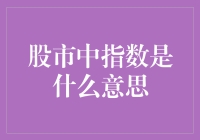 股市中指数是什么意思